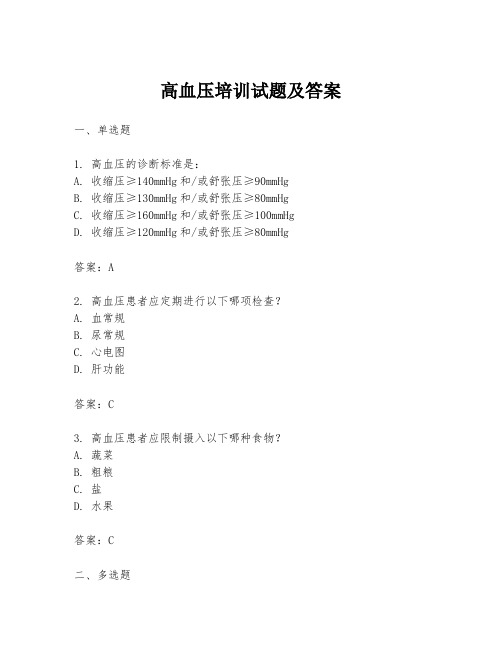 高血压培训试题及答案

一、单选题

1. 高血压的诊断标准是：
A. 收缩压≥140mmHg 和/或舒张压≥90mmHg
B. 收缩压≥130mmHg 和/或舒张压≥80mmHg
C. 收缩压≥160mmHg 和/或舒张压≥100mmHg
D. 收缩压≥120mmHg 和/或舒张压≥80mmHg

答案：A

2. 高血压患者应定期进行以下哪项检查？
A. 血常规
B. 尿常规
C. 心电图
D. 肝功能

答案：C

3. 高血压患者应限制摄入以下哪种食物？
A. 蔬菜
B. 粗粮
C. 盐
D. 水果

答案：C

二、多选题